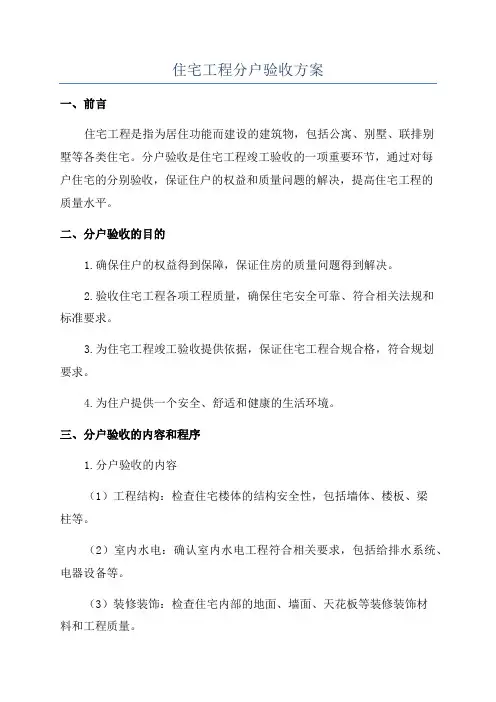 住宅工程分户验收方案

一、前言

住宅工程是指为居住功能而建设的建筑物，包括公寓、别墅、联排别墅等各类住宅。分户验收是住宅工程竣工验收的一项重要环节，通过对每户住宅的分别验收，保证住户的权益和质量问题的解决，提高住宅工程的质量水平。

二、分户验收的目的

1.确保住户的权益得到保障，保证住房的质量问题得到解决。

2.验收住宅工程各项工程质量，确保住宅安全可靠、符合相关法规和标准要求。

3.为住宅工程竣工验收提供依据，保证住宅工程合规合格，符合规划要求。

4.为住户提供一个安全、舒适和健康的生活环境。

三、分户验收的内容和程序

1.分户验收的内容

（1）工程结构：检查住宅楼体的结构安全性，包括墙体、楼板、梁柱等。

（2）室内水电：确认室内水电工程符合相关要求，包括给排水系统、电器设备等。

（3）装修装饰：检查住宅内部的地面、墙面、天花板等装修装饰材料和工程质量。